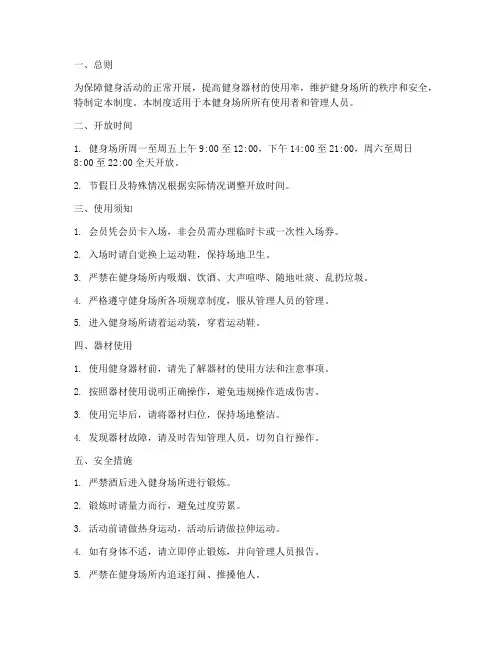 一、总则

为保障健身活动的正常开展，提高健身器材的使用率，维护健身场所的秩序和安全，特制定本制度。本制度适用于本健身场所所有使用者和管理人员。

二、开放时间

1. 健身场所周一至周五上午 9:00 至 12:00，下午 14:00 至 21:00，周六至周日 8:00 至 22:00 全天开放。

2. 节假日及特殊情况根据实际情况调整开放时间。

三、使用须知

1. 会员凭会员卡入场，非会员需办理临时卡或一次性入场券。

2. 入场时请自觉换上运动鞋，保持场地卫生。

3. 严禁在健身场所内吸烟、饮酒、大声喧哗、随地吐痰、乱扔垃圾。

4. 严格遵守健身场所各项规章制度，服从管理人员的管理。

5. 进入健身场所请着运动装，穿着运动鞋。

四、器材使用

1. 使用健身器材前，请先了解器材的使用方法和注意事项。

2. 按照器材使用说明正确操作，避免违规操作造成伤害。

3. 使用完毕后，请将器材归位，保持场地整洁。

4. 发现器材故障，请及时告知管理人员，切勿自行操作。

五、安全措施

1. 严禁酒后进入健身场所进行锻炼。

2. 锻炼时请量力而行，避免过度劳累。

3. 活动前请做热身运动，活动后请做拉伸运动。

4. 如有身体不适，请立即停止锻炼，并向管理人员报告。

5. 严禁在健身场所内追逐打闹、推搡他人。